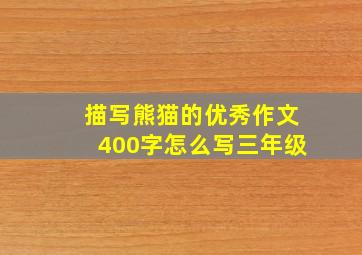 描写熊猫的优秀作文
400字怎么写三年级